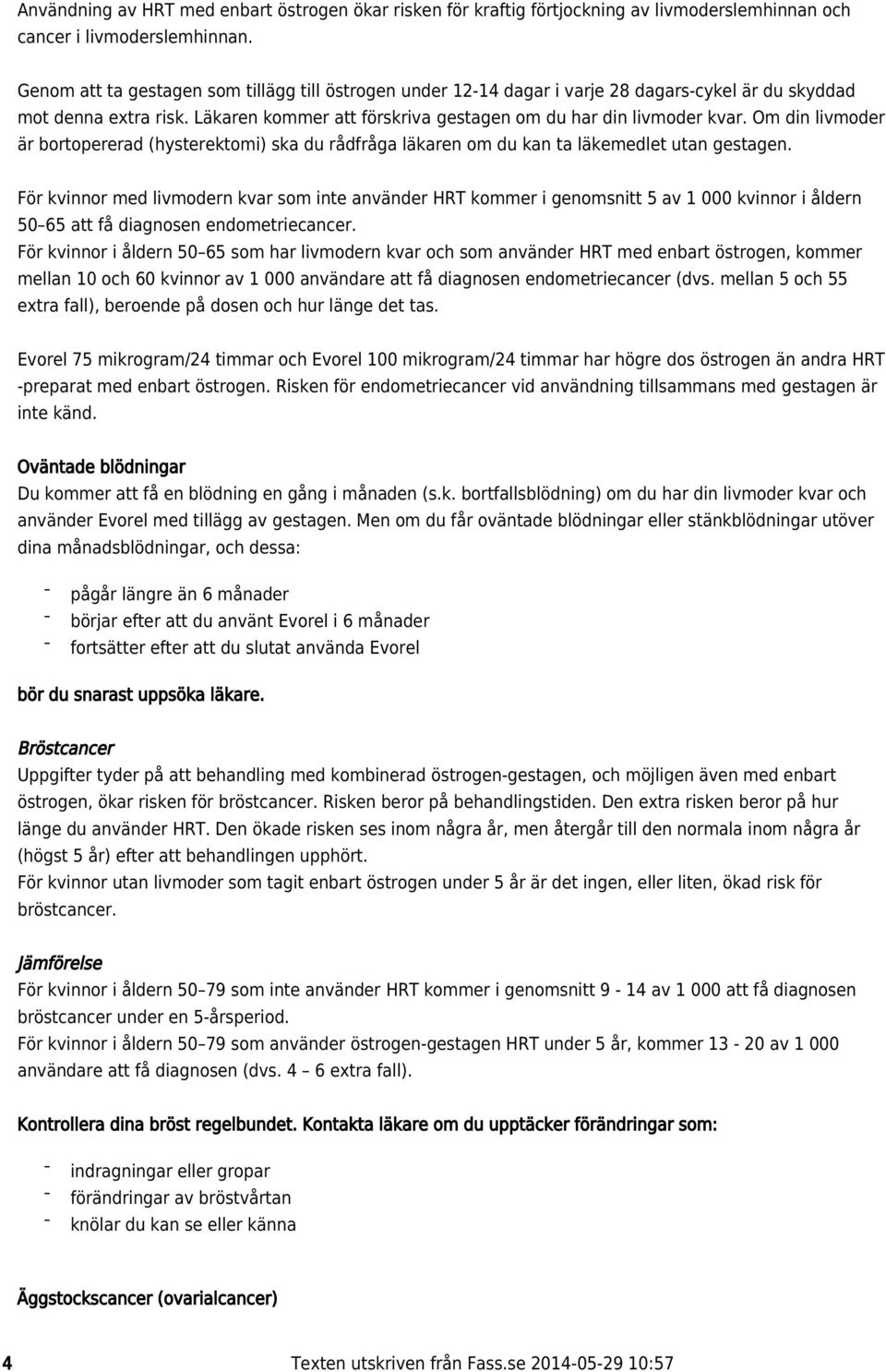 Användning av HRT med enbart östrogen ökar risken för kraftig förtjockning av livmoderslemhinnan och cancer i livmoderslemhinnan.

Genom att ta gestagen som tillägg till östrogen under 12-14 dagar i varje 28 dagars-cykel är du skyddad mot denna extra risk. Läkaren kommer att förskriva gestagen om du har din livmoder kvar. Om din livmoder är bortopererad (hysterektomi) ska du rådfråga läkaren om du kan ta läkemedlet utan gestagen.

För kvinnor med livmodern kvar som inte använder HRT kommer i genomsnitt 5 av 1 000 kvinnor i åldern 50–65 att få diagnosen endometriecancer.
För kvinnor i åldern 50–65 som har livmodern kvar och som använder HRT med enbart östrogen, kommer mellan 10 och 60 kvinnor av 1 000 användare att få diagnosen endometriecancer (dvs. mellan 5 och 55 extra fall), beroende på dosen och hur länge det tas.

Evorel 75 mikrogram/24 timmar och Evorel 100 mikrogram/24 timmar har högre dos östrogen än andra HRT -preparat med enbart östrogen. Risken för endometriecancer vid användning tillsammans med gestagen är inte känd.

Oväntade blödningar
Du kommer att få en blödning en gång i månaden (s.k. bortfallsblödning) om du har din livmoder kvar och använder Evorel med tillägg av gestagen. Men om du får oväntade blödningar eller stänkblödningar utöver dina månadsblödningar, och dessa:

- pågår längre än 6 månader
- börjar efter att du använt Evorel i 6 månader
- fortsätter efter att du slutat använda Evorel

bör du snarast uppsöka läkare.

Bröstcancer
Uppgifter tyder på att behandling med kombinerad östrogen-gestagen, och möjligen även med enbart östrogen, ökar risken för bröstcancer. Risken beror på behandlingstiden. Den extra risken beror på hur länge du använder HRT. Den ökade risken ses inom några år, men återgår till den normala inom några år (högst 5 år) efter att behandlingen upphört.
För kvinnor utan livmoder som tagit enbart östrogen under 5 år är det ingen, eller liten, ökad risk för bröstcancer.

Jämförelse
För kvinnor i åldern 50–79 som inte använder HRT kommer i genomsnitt 9 - 14 av 1 000 att få diagnosen bröstcancer under en 5-årsperiod.
För kvinnor i åldern 50–79 som använder östrogen-gestagen HRT under 5 år, kommer 13 - 20 av 1 000 användare att få diagnosen (dvs. 4 – 6 extra fall).

Kontrollera dina bröst regelbundet. Kontakta läkare om du upptäcker förändringar som:

- indragningar eller gropar
- förändringar av bröstvårtan
- knölar du kan se eller känna

Äggstockscancer (ovarialcancer)

4 Texten utskriven från Fass.se 2014-05-29 10:57